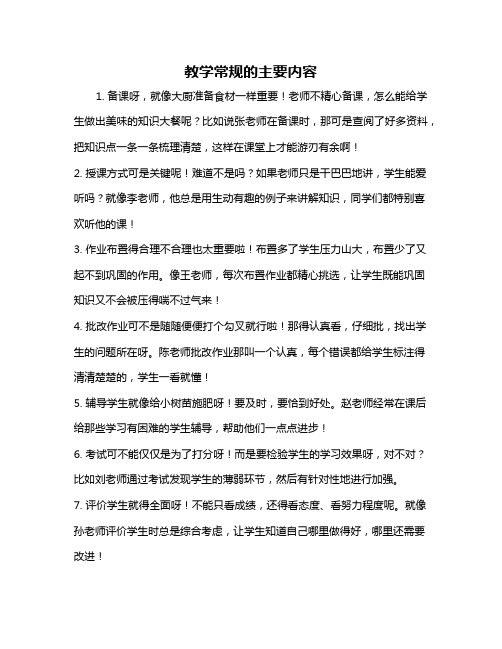 教学常规的主要内容

1. 备课呀，就像大厨准备食材一样重要！老师不精心备课，怎么能给学生做出美味的知识大餐呢？比如说张老师在备课时，那可是查阅了好多资料，把知识点一条一条梳理清楚，这样在课堂上才能游刃有余啊！

2. 授课方式可是关键呢！难道不是吗？如果老师只是干巴巴地讲，学生能爱听吗？就像李老师，他总是用生动有趣的例子来讲解知识，同学们都特别喜欢听他的课！

3. 作业布置得合理不合理也太重要啦！布置多了学生压力山大，布置少了又起不到巩固的作用。像王老师，每次布置作业都精心挑选，让学生既能巩固知识又不会被压得喘不过气来！

4. 批改作业可不是随随便便打个勾叉就行啦！那得认真看，仔细批，找出学生的问题所在呀。陈老师批改作业那叫一个认真，每个错误都给学生标注得清清楚楚的，学生一看就懂！

5. 辅导学生就像给小树苗施肥呀！要及时，要恰到好处。赵老师经常在课后给那些学习有困难的学生辅导，帮助他们一点点进步！

6. 考试可不能仅仅是为了打分呀！而是要检验学生的学习效果呀，对不对？比如刘老师通过考试发现学生的薄弱环节，然后有针对性地进行加强。

7. 评价学生就得全面呀！不能只看成绩，还得看态度、看努力程度呢。就像孙老师评价学生时总是综合考虑，让学生知道自己哪里做得好，哪里还需要改进！